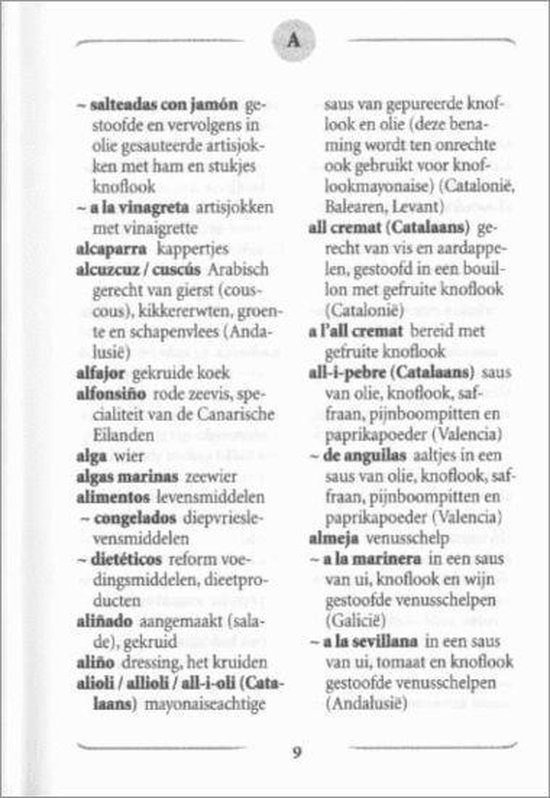 A

~ **salteadas con jamón** gestoofde en vervolgens in olie gesauteerde artisjokken met ham en stukjes knoflook
~ **a la vinagreta** artisjokken met vinaigrette
**alcaparra** kappertjes
**alcuzcuz / cuscús** Arabisch gerecht van gierst (couscous), kikkererwten, groente en schapenvlees (Andalusië)
**alfajor** gekruide koek
**alfonsiño** rode zeevis, specialiteit van de Canarische Eilanden
**alga** wier
**algas marinas** zeewier
**alimentos** levensmiddelen
~ **congelados** diepvrieslevensmiddelen
~ **dietéticos** reform voedingsmiddelen, dieetproducten
**aliñado** aangemaakt (salade), gekruid
**aliño** dressing, het kruiden
**alioli / allioli / all-i-oli (Catalaans)** mayonaiseachtige saus van gepureerde knoflook en olie (deze benaming wordt ten onrechte ook gebruikt voor knoflookmayonaise) (Catalonië, Balearen, Levant)
**all cremat (Catalaans)** gerecht van vis en aardappelen, gestoofd in een bouillon met gefruite knoflook (Catalonië)
**a l'all cremat** bereid met gefruite knoflook
**all-i-pebre (Catalaans)** saus van olie, knoflook, saffraan, pijnboompitten en paprikapoeder (Valencia)
~ **de anguilas** aaltjes in een saus van olie, knoflook, saffraan, pijnboompitten en paprikapoeder (Valencia)
**almeja** venusschelp
~ **a la marinera** in een saus van ui, knoflook en wijn gestoofde venusschelpen (Galicië)
~ **a la sevillana** in een saus van ui, tomaat en knoflook gestoofde venusschelpen (Andalusië)

9